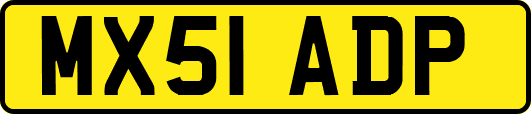 MX51 ADP